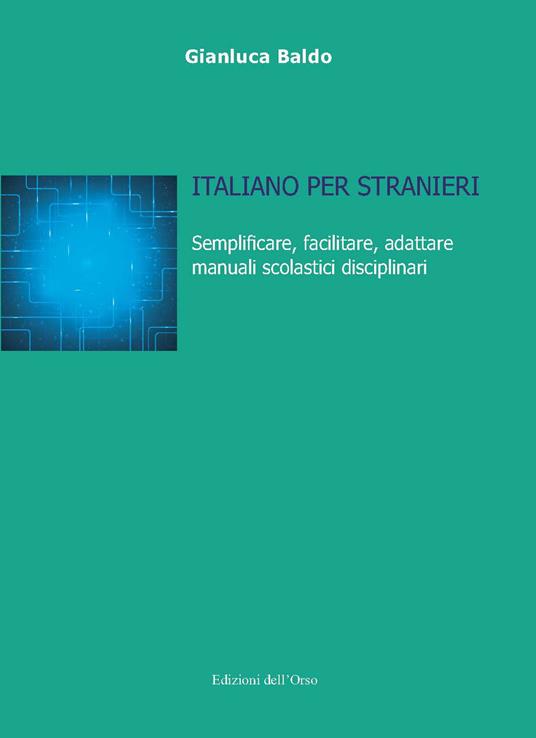 Gianluca Baldo

ITALIANO PER STRANIERI

Semplificare, facilitare, adattare manuali scolastici disciplinari

Edizioni dell'Orso